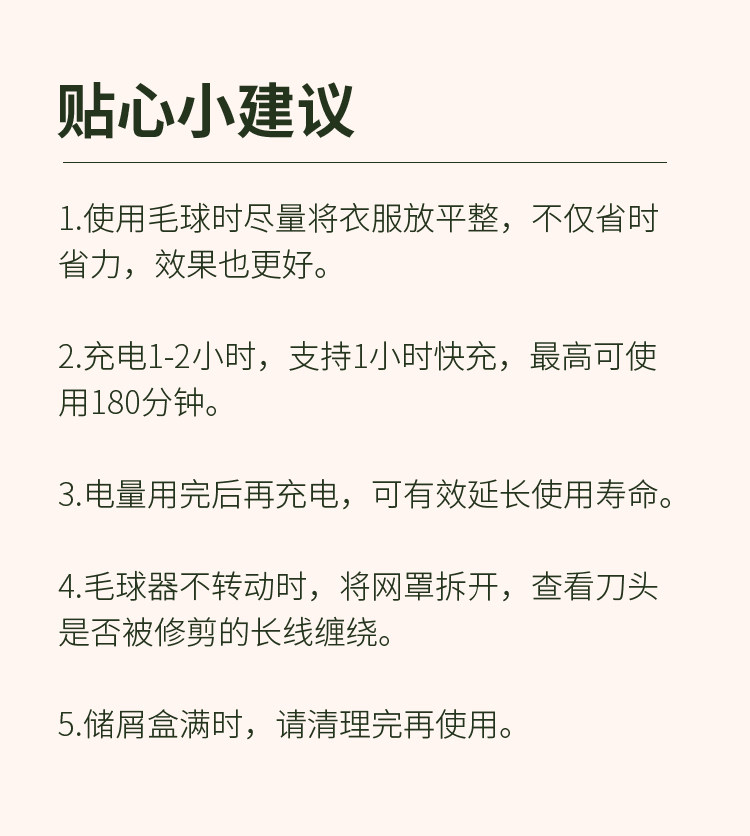 贴心小建议

1.使用毛球时尽量将衣服放平整，不仅省时省力，效果也更好。

2.充电1-2小时，支持1小时快充，最高可使用180分钟。

3.电量用完后再充电，可有效延长使用寿命。

4.毛球器不转动时，将网罩拆开，查看刀头是否被修剪的长线缠绕。

5.储屑盒满时，请清理完再使用。